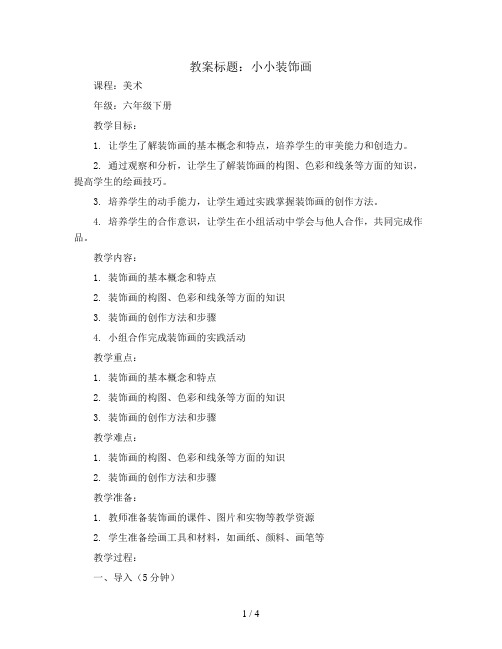 教案标题：小小装饰画

课程：美术

年级：六年级下册

教学目标：

1. 让学生了解装饰画的基本概念和特点，培养学生的审美能力和创造力。

2. 通过观察和分析，让学生了解装饰画的构图、色彩和线条等方面的知识，提高学生的绘画技巧。

3. 培养学生的动手能力，让学生通过实践掌握装饰画的创作方法。

4. 培养学生的合作意识，让学生在小组活动中学会与他人合作，共同完成作品。

教学内容：

1. 装饰画的基本概念和特点

2. 装饰画的构图、色彩和线条等方面的知识

3. 装饰画的创作方法和步骤

4. 小组合作完成装饰画的实践活动

教学重点：

1. 装饰画的基本概念和特点

2. 装饰画的构图、色彩和线条等方面的知识

3. 装饰画的创作方法和步骤

教学难点：

1. 装饰画的构图、色彩和线条等方面的知识

2. 装饰画的创作方法和步骤

教学准备：

1. 教师准备装饰画的课件、图片和实物等教学资源

2. 学生准备绘画工具和材料，如画纸、颜料、画笔等

教学过程：

一、导入（5分钟）

1 / 4